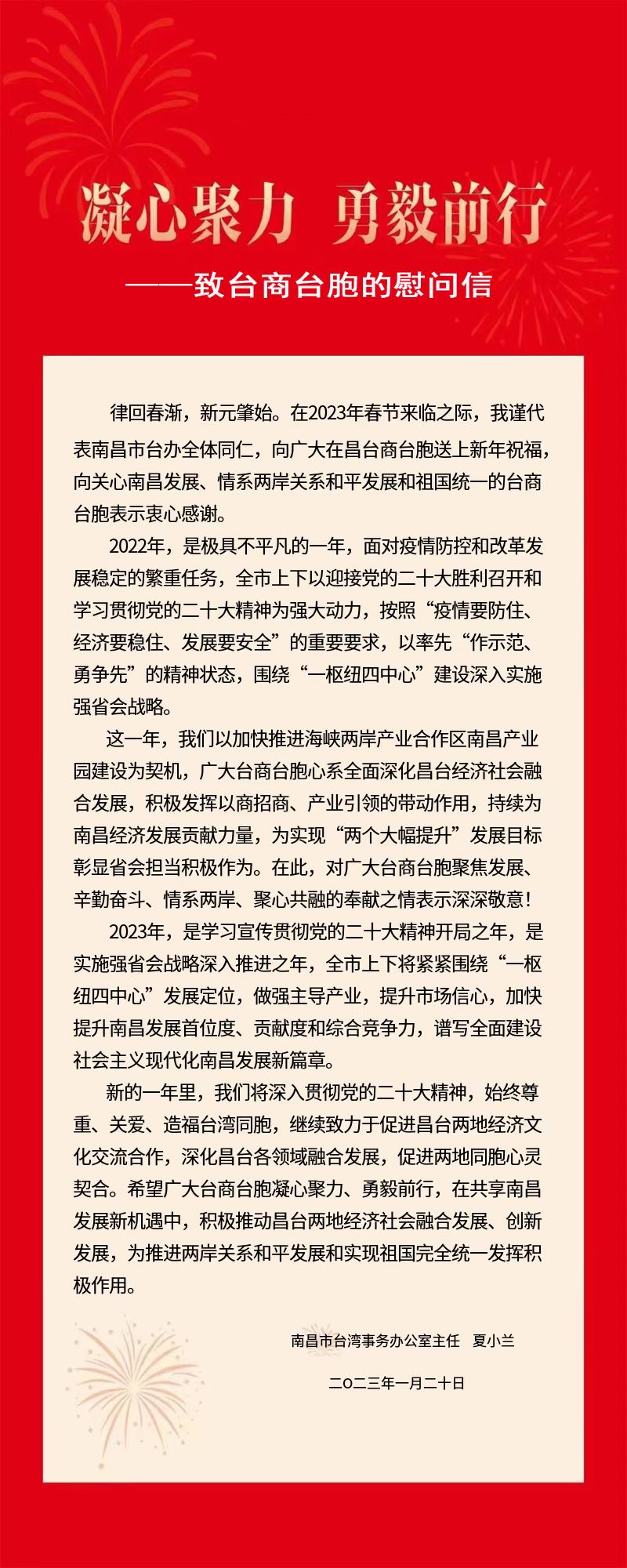 凝心聚力 勇毅前行

——致台商台胞的慰问信

律回春渐，新元肇始。在2023年春节来临之际，我谨代表南昌市台办全体同仁，向广大在昌台商台胞送上新年祝福，向关心南昌发展、情系两岸关系和平发展和祖国统一的台商台胞表示衷心感谢。

2022年，是极具不平凡的一年，面对疫情防控和改革发展稳定的繁重任务，全市上下以迎接党的二十大胜利召开和学习贯彻党的二十大精神为强大动力，按照“疫情要防住、经济要稳住、发展要安全”的重要要求，以率先“作示范、勇争先”的精神状态，围绕“一枢纽四中心”建设深入实施强省会战略。

这一年，我们以加快推进海峡两岸产业合作区南昌产业园建设为契机，广大台商台胞心系全面深化昌台经济社会融合发展，积极发挥以商招商、产业引领的带动作用，持续为南昌经济发展贡献力量，为实现“两个大幅提升”发展目标彰显省会担当积极作为。在此，对广大台商台胞聚焦发展、辛勤奋斗、情系两岸、聚心共融的奉献之情表示深深敬意！

2023年，是学习宣传贯彻党的二十大精神开局之年，是实施强省会战略深入推进之年，全市上下将紧紧围绕“一枢纽四中心”发展定位，做强主导产业，提升市场信心，加快提升南昌发展首位度、贡献度和综合竞争力，谱写全面建设社会主义现代化南昌发展新篇章。

新的一年里，我们将深入贯彻党的二十大精神，始终尊重、关爱、造福台湾同胞，继续致力于促进昌台两地经济文化交流合作，深化昌台各领域融合发展，促进两地同胞心灵契合。希望广大台商台胞凝心聚力、勇毅前行，在共享南昌发展新机遇中，积极推动昌台两地经济社会融合发展、创新发展，为推进两岸关系和平发展和实现祖国完全统一发挥积极作用。

南昌市台湾事务办公室主任 夏小兰

二〇二三年一月二十日